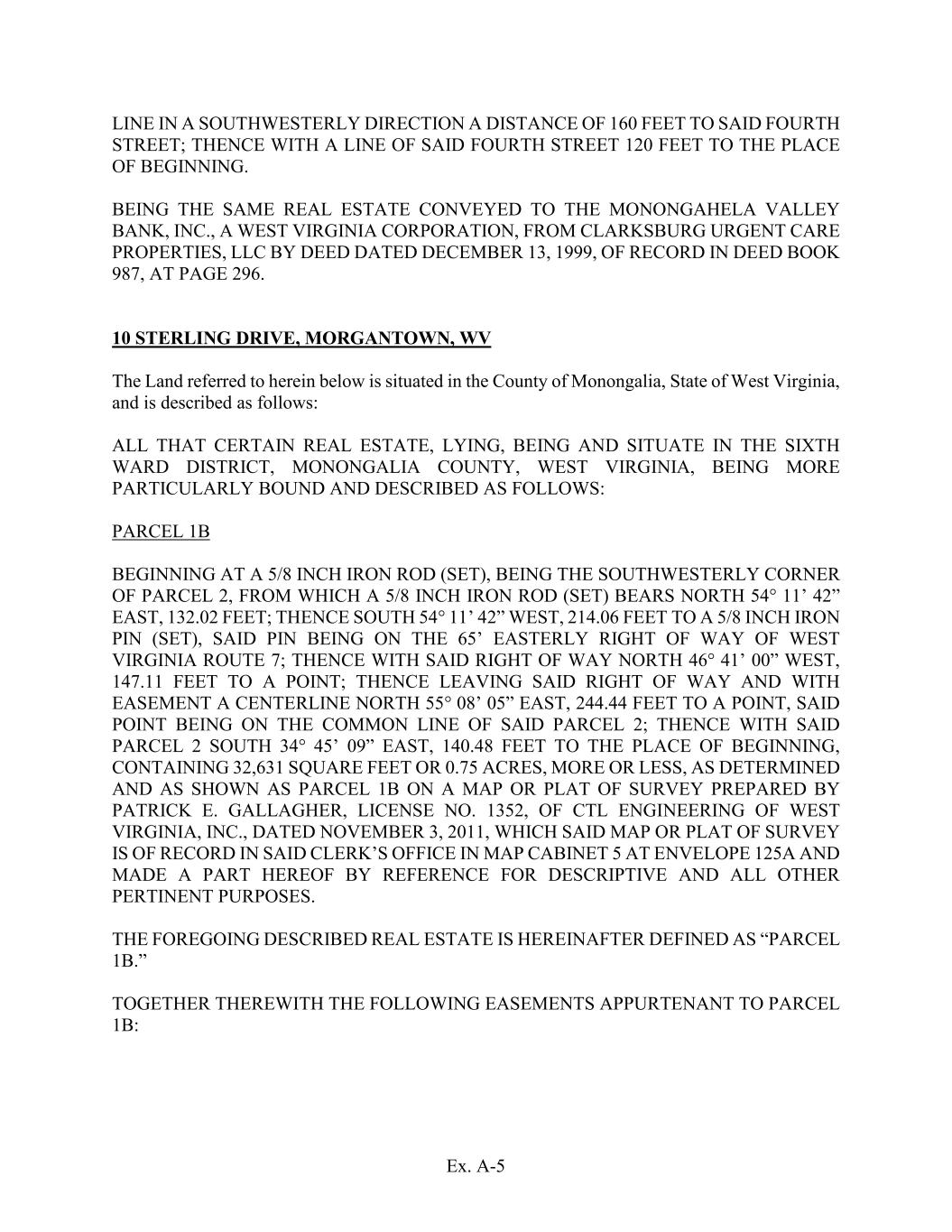 LINE IN A SOUTHWESTERLY DIRECTION A DISTANCE OF 160 FEET TO SAID FOURTH STREET; THENCE WITH A LINE OF SAID FOURTH STREET 120 FEET TO THE PLACE OF BEGINNING.

BEING THE SAME REAL ESTATE CONVEYED TO THE MONONGAHELA VALLEY BANK, INC., A WEST VIRGINIA CORPORATION, FROM CLARKSBURG URGENT CARE PROPERTIES, LLC BY DEED DATED DECEMBER 13, 1999, OF RECORD IN DEED BOOK 987, AT PAGE 296.

10 STERLING DRIVE, MORGANTOWN, WV

The Land referred to herein below is situated in the County of Monongalia, State of West Virginia, and is described as follows:

ALL THAT CERTAIN REAL ESTATE, LYING, BEING AND SITUATE IN THE SIXTH WARD DISTRICT, MONONGALIA COUNTY, WEST VIRGINIA, BEING MORE PARTICULARLY BOUND AND DESCRIBED AS FOLLOWS:

PARCEL 1B

BEGINNING AT A 5/8 INCH IRON ROD (SET), BEING THE SOUTHWESTERLY CORNER OF PARCEL 2, FROM WHICH A 5/8 INCH IRON ROD (SET) BEARS NORTH 54° 11’ 42” EAST, 132.02 FEET; THENCE SOUTH 54° 11’ 42” WEST, 214.06 FEET TO A 5/8 INCH IRON PIN (SET), SAID PIN BEING ON THE 65’ EASTERLY RIGHT OF WAY OF WEST VIRGINIA ROUTE 7; THENCE WITH SAID RIGHT OF WAY NORTH 46° 41’ 00” WEST, 147.11 FEET TO A POINT; THENCE LEAVING SAID RIGHT OF WAY AND WITH EASEMENT A CENTERLINE NORTH 55° 08’ 05” EAST, 244.44 FEET TO A POINT, SAID POINT BEING ON THE COMMON LINE OF SAID PARCEL 2; THENCE WITH SAID PARCEL 2 SOUTH 34° 45’ 09” EAST, 140.48 FEET TO THE PLACE OF BEGINNING, CONTAINING 32,631 SQUARE FEET OR 0.75 ACRES, MORE OR LESS, AS DETERMINED AND AS SHOWN AS PARCEL 1B ON A MAP OR PLAT OF SURVEY PREPARED BY PATRICK E. GALLAGHER, LICENSE NO. 1352, OF CTL ENGINEERING OF WEST VIRGINIA, INC., DATED NOVEMBER 3, 2011, WHICH SAID MAP OR PLAT OF SURVEY IS OF RECORD IN SAID CLERK’S OFFICE IN MAP CABINET 5 AT ENVELOPE 125A AND MADE A PART HEREOF BY REFERENCE FOR DESCRIPTIVE AND ALL OTHER PERTINENT PURPOSES.

THE FOREGOING DESCRIBED REAL ESTATE IS HEREINAFTER DEFINED AS “PARCEL 1B.”

TOGETHER THEREWITH THE FOLLOWING EASEMENTS APPURTENANT TO PARCEL 1B:

Ex. A-5